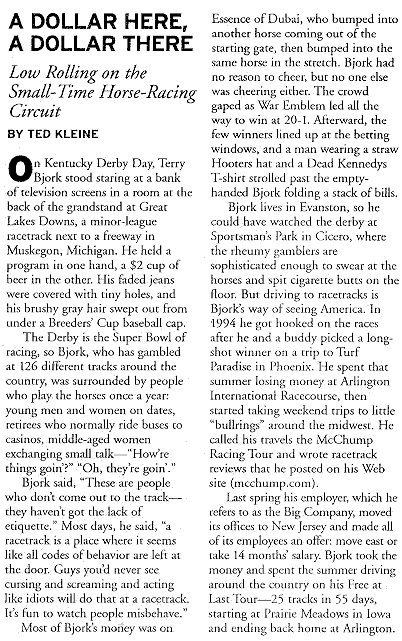 A DOLLAR HERE, A DOLLAR THERE

Low Rolling on the Small-Time Horse-Racing Circuit

BY TED KLEINE

On Kentucky Derby Day, Terry Bjork stood staring at a bank of television screens in a room at the back of the grandstand at Great Lakes Downs, a minor-league racetrack next to a freeway in Muskegon, Michigan. He held a program in one hand, a $2 cup of beer in the other. His faded jeans were covered with tiny holes, and his brushy gray hair swept out from under a Breeders' Cup baseball cap.

The Derby is the Super Bowl of racing, so Bjork, who has gambled at 126 different tracks around the country, was surrounded by people who play the horses once a year: young men and women on dates, retirees who normally ride buses to casinos, middle-aged women exchanging small talk—"How're things goin'?" "Oh, they're goin'."

Bjork said, "These are people who don't come out to the track—they haven't got the lack of etiquette." Most days, he said, "a racetrack is a place where it seems like all codes of behavior are left at the door. Guys you'd never see cursing and screaming and acting like idiots will do that at a racetrack. It's fun to watch people misbehave."

Most of Bjork's money was on Essence of Dubai, who bumped into another horse coming out of the starting gate, then bumped into the same horse in the stretch. Bjork had no reason to cheer, but no one else was cheering either. The crowd gaped as War Emblem led all the way to win at 20-1. Afterward, the few winners lined up at the betting windows, and a man wearing a straw Hooters hat and a Dead Kennedys T-shirt strolled past the empty-handed Bjork folding a stack of bills.

Bjork lives in Evanston, so he could have watched the derby at Sportsman's Park in Cicero, where the rheumy gamblers are sophisticated enough to swear at the horses and spit cigarette butts on the floor. But driving to racetracks is Bjork's way of seeing America. In 1994 he got hooked on the races after he and a buddy picked a long-shot winner on a trip to Turf Paradise in Phoenix. He spent that summer losing money at Arlington International Racecourse, then started taking weekend trips to little "bullrings" around the midwest. He called his travels the McChump Racing Tour and wrote racetrack reviews that he posted on his Web site (mcchump.com).

Last spring his employer, which he refers to as the Big Company, moved its offices to New Jersey and made all of its employees an offer: move east or take 14 months' salary. Bjork took the money and spent the summer driving around the country on his Free at Last Tour—25 tracks in 55 days, starting at Prairie Meadows in Iowa and ending back home at Arlington.